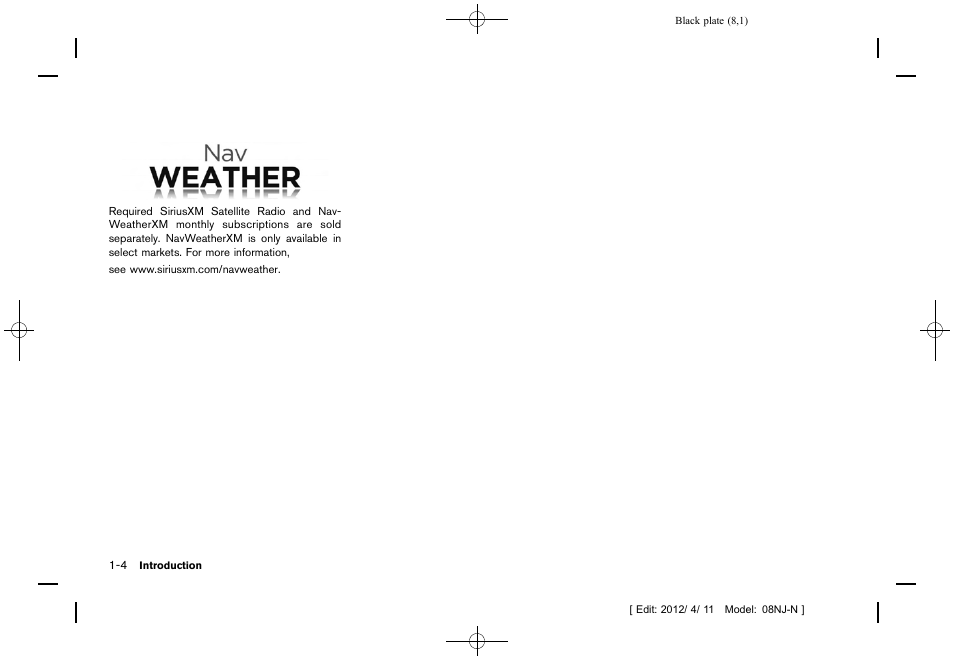 Black plate (8,1)

Nav
WEATHER

Required SiriusXM Satellite Radio and NavWeatherXM monthly subscriptions are sold separately. NavWeatherXM is only available in select markets. For more information,

see www.siriusxm.com/navweather.

1-4 Introduction

[ Edit: 2012/ 4/ 11 Model: 08NJ-N ]